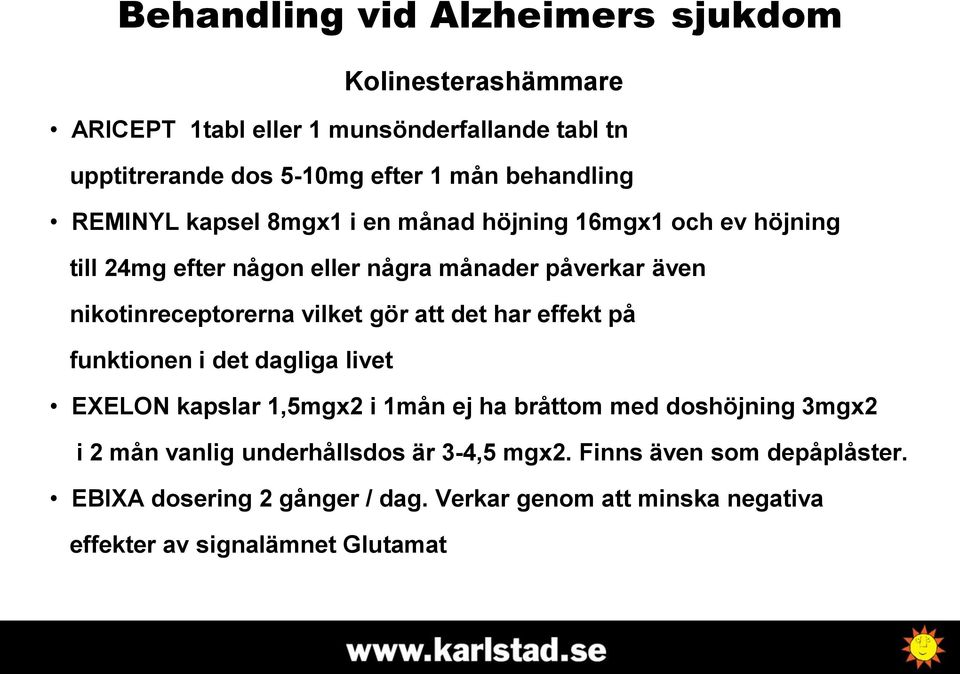 Behandling vid Alzheimers sjukdom

Kolinesterashämmare

• ARICEPT 1tabl eller 1 munsönderfallande tabl tn upptitrerande dos 5-10mg efter 1 mån behandling

• REMINYL kapsel 8mgx1 i en månad höjning 16mgx1 och ev höjning till 24mg efter någon eller några månader påverkar även nikotinreceptorerna vilket gör att det har effekt på funktionen i det dagliga livet

• EXELON kapslar 1,5mgx2 i 1mån ej ha bråttom med doshöjning 3mgx2 i 2 mån vanlig underhållsdos är 3-4,5 mgx2. Finns även som depåplåster.

• EBIXA dosering 2 gånger / dag. Verkar genom att minska negativa effekter av signalämnet Glutamat

www.karlstad.se